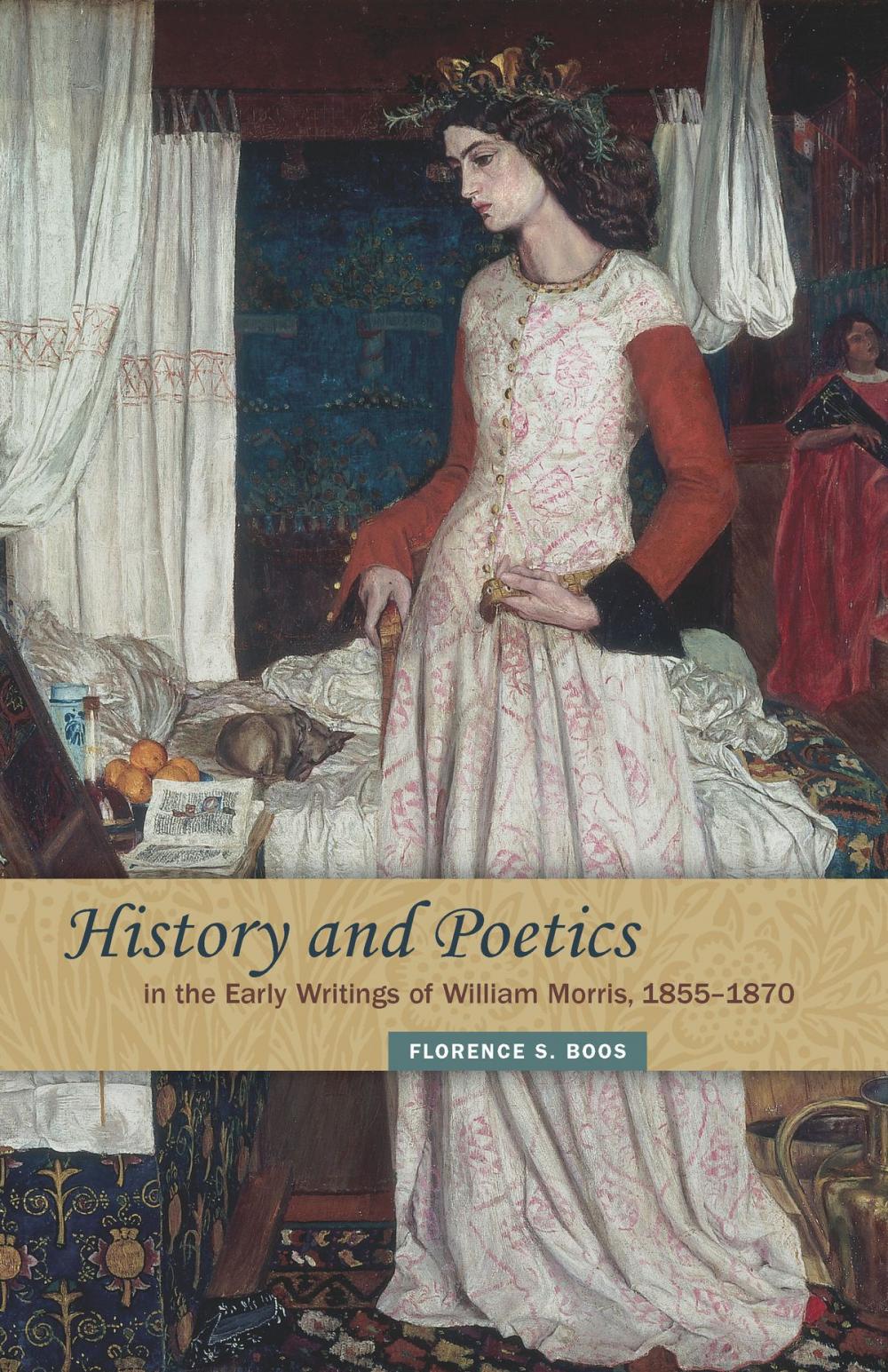 History and Poetics
in the Early Writings of William Morris, 1855–1870

FLORENCE S. BOOS